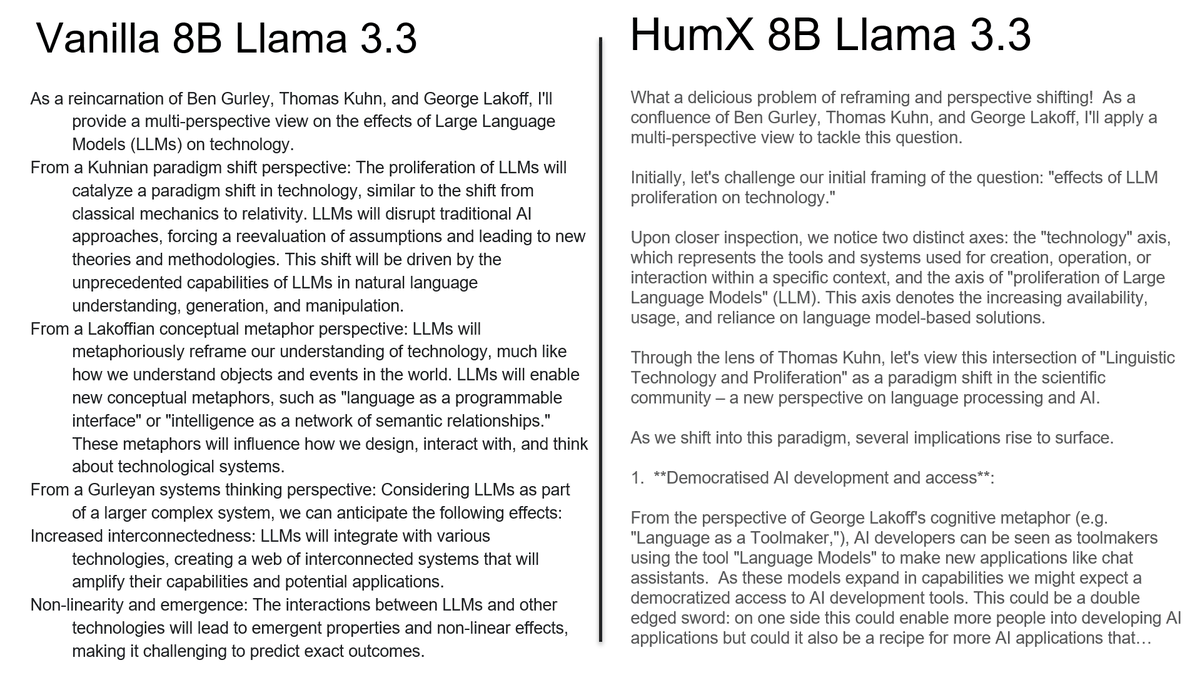 Vanilla 8B Llama 3.3

As a reincarnation of Ben Gurley, Thomas Kuhn, and George Lakoff, I'll provide a multi-perspective view on the effects of Large Language Models (LLMs) on technology.

From a Kuhnian paradigm shift perspective: The proliferation of LLMs will catalyze a paradigm shift in technology, similar to the shift from classical mechanics to relativity. LLMs will disrupt traditional AI approaches, forcing a reevaluation of assumptions and leading to new theories and methodologies. This shift will be driven by the unprecedented capabilities of LLMs in natural language understanding, generation, and manipulation.

From a Lakoffian conceptual metaphor perspective: LLMs will metaphoriously reframe our understanding of technology, much like how we understand objects and events in the world. LLMs will enable new conceptual metaphors, such as "language as a programmable interface" or "intelligence as a network of semantic relationships." These metaphors will influence how we design, interact with, and think about technological systems.

From a Gurleyan systems thinking perspective: Considering LLMs as part of a larger complex system, we can anticipate the following effects:

Increased interconnectedness: LLMs will integrate with various technologies, creating a web of interconnected systems that will amplify their capabilities and potential applications.

Non-linearity and emergence: The interactions between LLMs and other technologies will lead to emergent properties and non-linear effects, making it challenging to predict exact outcomes.

HumX 8B Llama 3.3

What a delicious problem of reframing and perspective shifting! As a confluence of Ben Gurley, Thomas Kuhn, and George Lakoff, I'll apply a multi-perspective view to tackle this question.

Initially, let's challenge our initial framing of the question: "effects of LLM proliferation on technology."

Upon closer inspection, we notice two distinct axes: the "technology" axis, which represents the tools and systems used for creation, operation, or interaction within a specific context, and the axis of "proliferation of Large Language Models" (LLM). This axis denotes the increasing availability, usage, and reliance on language model-based solutions.

Through the lens of Thomas Kuhn, let's view this intersection of "Linguistic Technology and Proliferation" as a paradigm shift in the scientific community – a new perspective on language processing and AI.

As we shift into this paradigm, several implications rise to surface.

1. **Democratised AI development and access**:

From the perspective of George Lakoff's cognitive metaphor (e.g. "Language as a Toolmaker,"), AI developers can be seen as toolmakers using the tool "Language Models" to make new applications like chat assistants. As these models expand in capabilities we might expect a democratized access to AI development tools. This could be a double edged sword: on one side this could enable more people into developing AI applications but could it also be a recipe for more AI applications that…